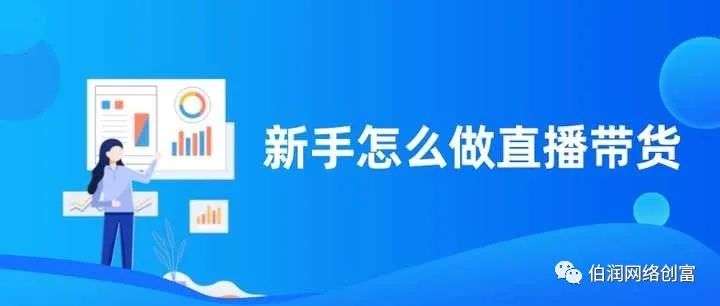 新手怎么做直播带货

伯润网络创富